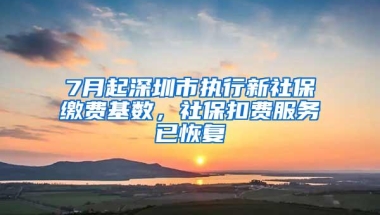 7月起深圳市执行新社保缴费基数，社保扣费服务已恢复